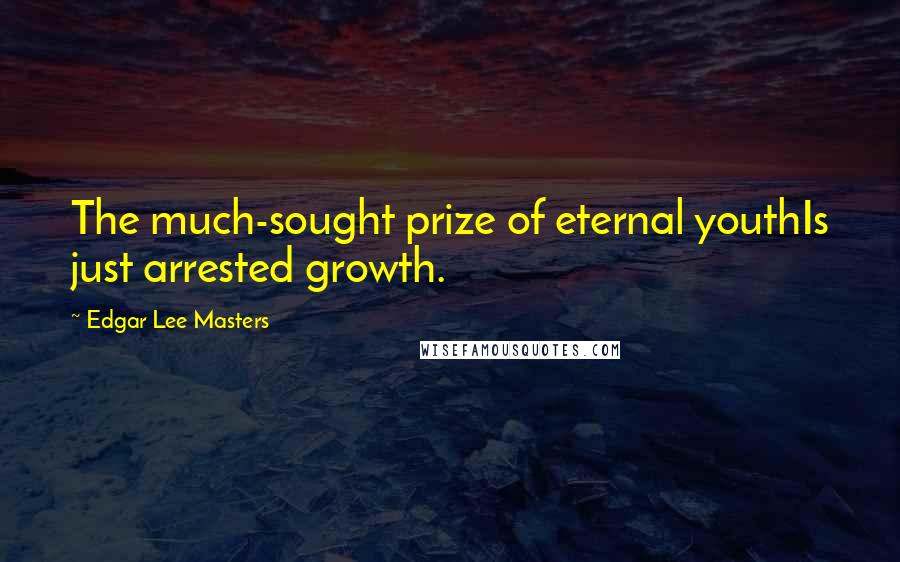 The much-sought prize of eternal youthIs just arrested growth.

~ Edgar Lee Masters

WISEFAMOUSQUOTES.COM